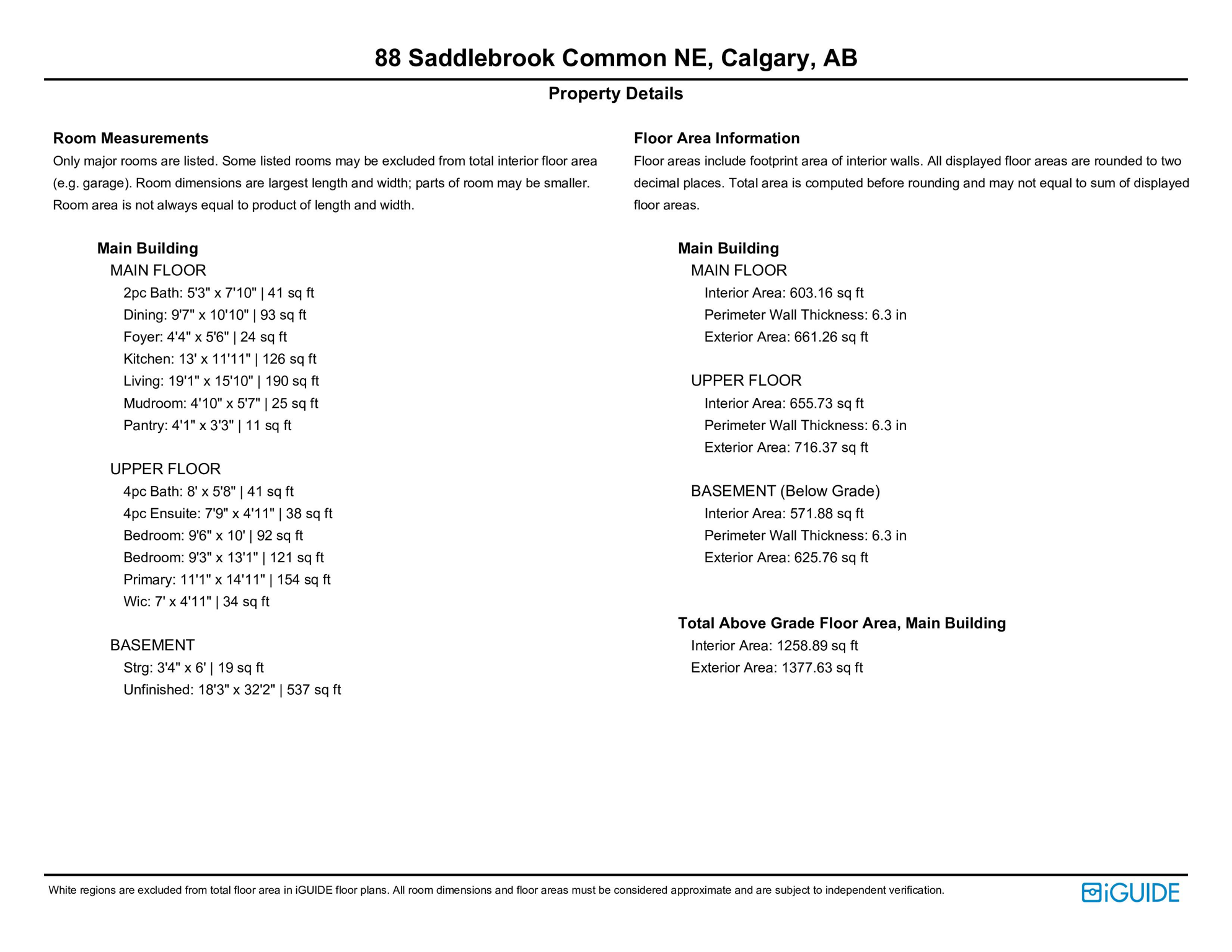 88 Saddlebrook Common NE, Calgary, AB

Property Details

Room Measurements

Only major rooms are listed. Some listed rooms may be excluded from total interior floor area (e.g. garage). Room dimensions are largest length and width; parts of room may be smaller. Room area is not always equal to product of length and width.

Main Building

MAIN FLOOR

2pc Bath: 5'3" x 7'10" | 41 sq ft
Dining: 9'7" x 10'10" | 93 sq ft
Foyer: 4'4" x 5'6" | 24 sq ft
Kitchen: 13' x 11'11" | 126 sq ft
Living: 19'1" x 15'10" | 190 sq ft
Mudroom: 4'10" x 5'7" | 25 sq ft
Pantry: 4'1" x 3'3" | 11 sq ft

UPPER FLOOR

4pc Bath: 8' x 5'8" | 41 sq ft
4pc Ensuite: 7'9" x 4'11" | 38 sq ft
Bedroom: 9'6" x 10' | 92 sq ft
Bedroom: 9'3" x 13'1" | 121 sq ft
Primary: 11'1" x 14'11" | 154 sq ft
Wic: 7' x 4'11" | 34 sq ft

BASEMENT

Strg: 3'4" x 6' | 19 sq ft
Unfinished: 18'3" x 32'2" | 537 sq ft

Floor Area Information

Floor areas include footprint area of interior walls. All displayed floor areas are rounded to two decimal places. Total area is computed before rounding and may not equal to sum of displayed floor areas.

Main Building

MAIN FLOOR

Interior Area: 603.16 sq ft
Perimeter Wall Thickness: 6.3 in
Exterior Area: 661.26 sq ft

UPPER FLOOR

Interior Area: 655.73 sq ft
Perimeter Wall Thickness: 6.3 in
Exterior Area: 716.37 sq ft

BASEMENT (Below Grade)

Interior Area: 571.88 sq ft
Perimeter Wall Thickness: 6.3 in
Exterior Area: 625.76 sq ft

Total Above Grade Floor Area, Main Building

Interior Area: 1258.89 sq ft
Exterior Area: 1377.63 sq ft

White regions are excluded from total floor area in iGUIDE floor plans. All room dimensions and floor areas must be considered approximate and are subject to independent verification.

iGUIDE